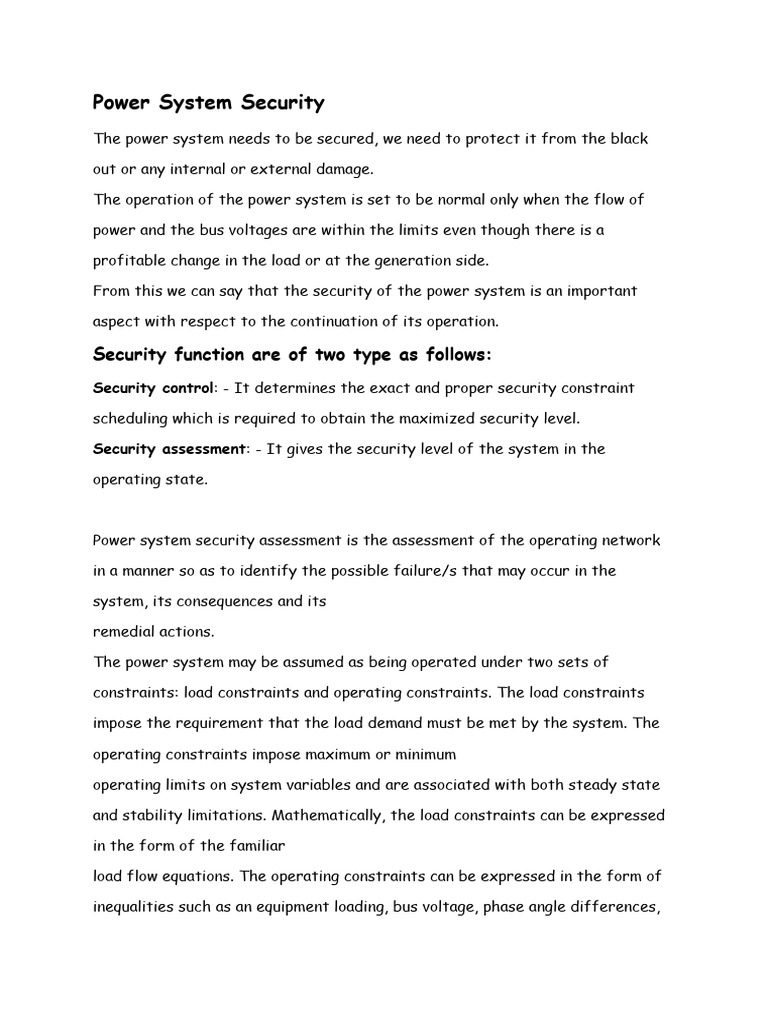 Power System Security

The power system needs to be secured, we need to protect it from the black out or any internal or external damage.
The operation of the power system is set to be normal only when the flow of power and the bus voltages are within the limits even though there is a profitable change in the load or at the generation side.
From this we can say that the security of the power system is an important aspect with respect to the continuation of its operation.

Security function are of two type as follows:

Security control: - It determines the exact and proper security constraint scheduling which is required to obtain the maximized security level.
Security assessment: - It gives the security level of the system in the operating state.

Power system security assessment is the assessment of the operating network in a manner so as to identify the possible failure/s that may occur in the system, its consequences and its
remedial actions.
The power system may be assumed as being operated under two sets of constraints: load constraints and operating constraints. The load constraints impose the requirement that the load demand must be met by the system. The operating constraints impose maximum or minimum
operating limits on system variables and are associated with both steady state and stability limitations. Mathematically, the load constraints can be expressed in the form of the familiar
load flow equations. The operating constraints can be expressed in the form of inequalities such as an equipment loading, bus voltage, phase angle differences,